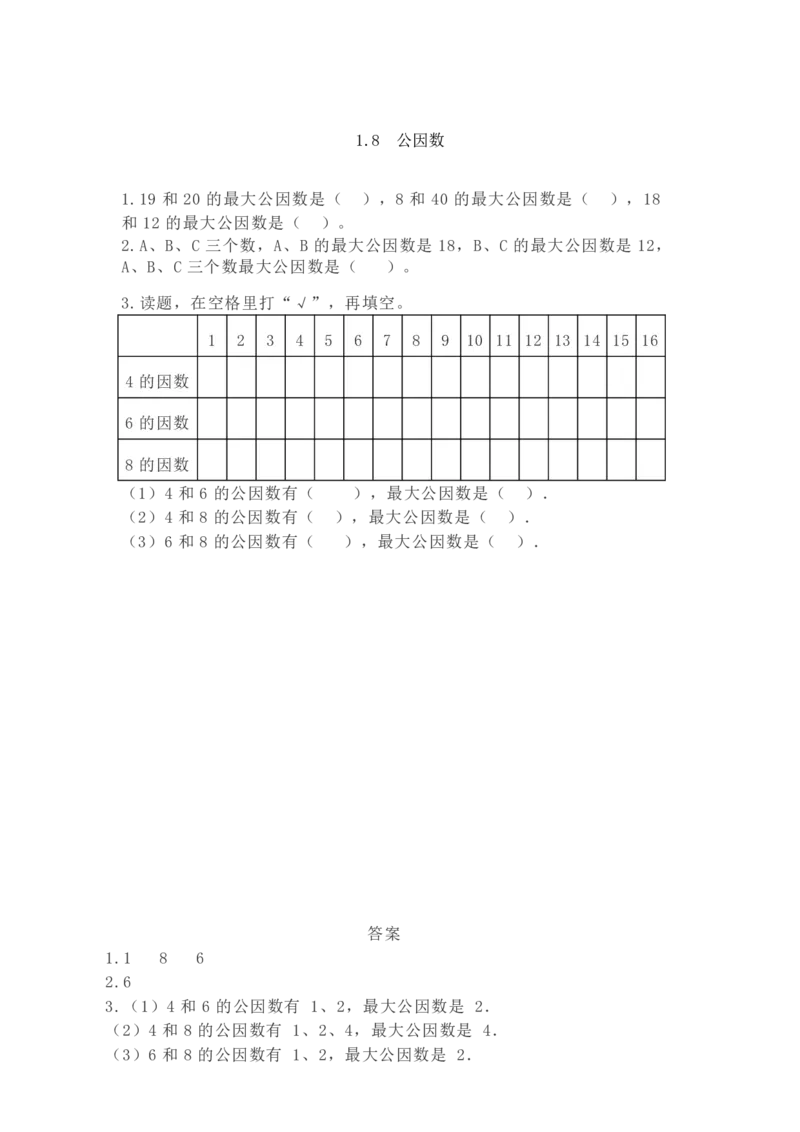 1.8　公因数

1.19 和 20 的最大公因数是（　），8 和 40 的最大公因数是（　），18 和 12 的最大公因数是（　）。
2.A、B、C 三个数，A、B 的最大公因数是 18，B、C 的最大公因数是 12，A、B、C 三个数最大公因数是（　　）。

3.读题，在空格里打“√”，再填空。

| | 1 | 2 | 3 | 4 | 5 | 6 | 7 | 8 | 9 | 10 | 11 | 12 | 13 | 14 | 15 | 16 |
|---|---|---|---|---|---|---|---|---|---|---|---|---|---|---|---|---|
| 4 的因数 | | | | | | | | | | | | | | | | |
| 6 的因数 | | | | | | | | | | | | | | | | |
| 8 的因数 | | | | | | | | | | | | | | | | |

（1）4 和 6 的公因数有（　　），最大公因数是（　）.
（2）4 和 8 的公因数有（　），最大公因数是（　）.
（3）6 和 8 的公因数有（　），最大公因数是（　）.

答案
1.1　8　6
2.6
3.（1）4 和 6 的公因数有 1、2，最大公因数是 2.
（2）4 和 8 的公因数有 1、2、4，最大公因数是 4.
（3）6 和 8 的公因数有 1、2，最大公因数是 2.